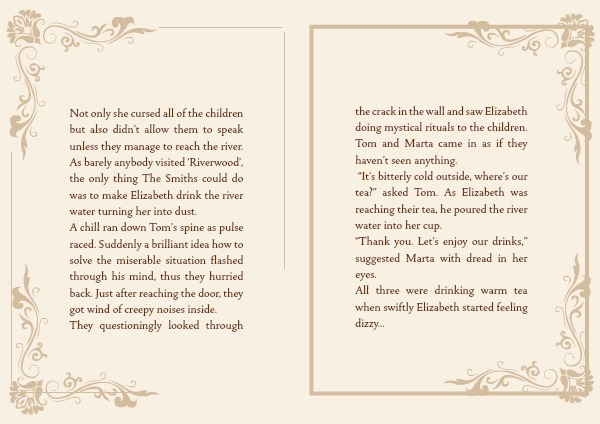 Not only she cursed all of the children but also didn't allow them to speak unless they manage to reach the river. As barely anybody visited 'Riverwood', the only thing The Smiths could do was to make Elizabeth drink the river water turning her into dust.
A chill ran down Tom's spine as pulse raced. Suddenly a brilliant idea how to solve the miserable situation flashed through his mind, thus they hurried back. Just after reaching the door, they got wind of creepy noises inside.
They questioningly looked through the crack in the wall and saw Elizabeth doing mystical rituals to the children. Tom and Marta came in as if they haven't seen anything.
"It's bitterly cold outside, where's our tea?" asked Tom. As Elizabeth was reaching their tea, he poured the river water into her cup.
"Thank you. Let's enjoy our drinks," suggested Marta with dread in her eyes.
All three were drinking warm tea when swiftly Elizabeth started feeling dizzy...